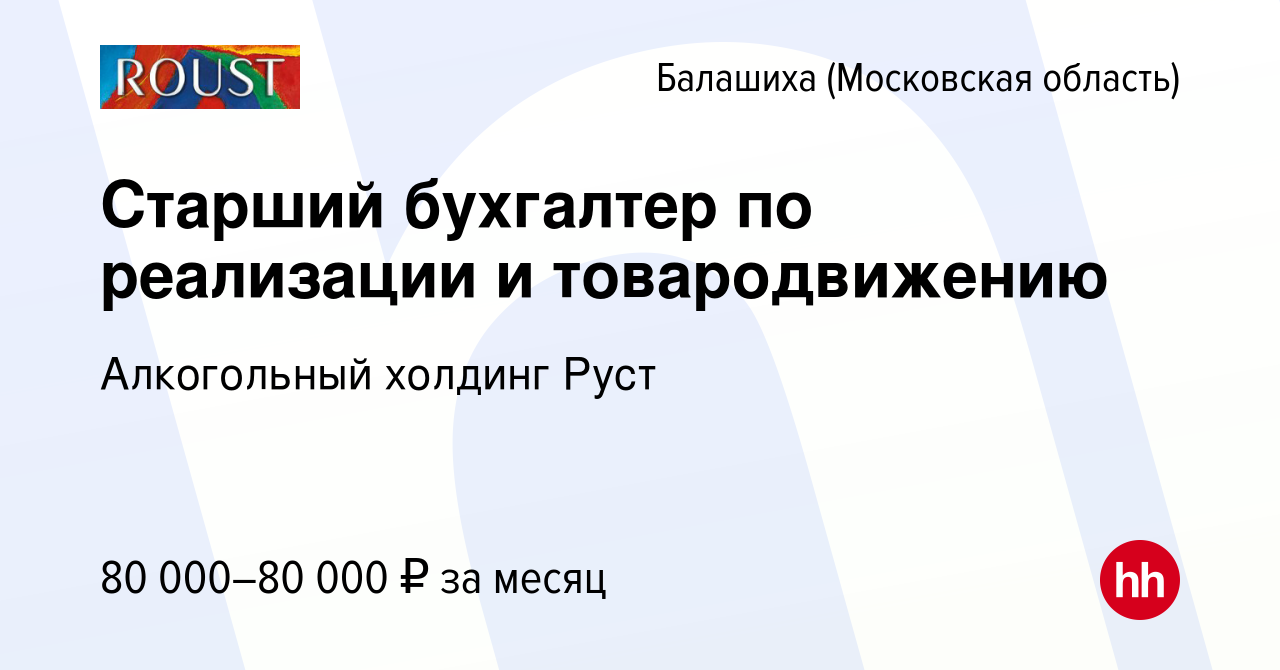 ROUST

Балашиха (Московская область)

Старший бухгалтер по реализации и товародвижению

Алкогольный холдинг Руст

80 000–80 000 ₽ за месяц

hh